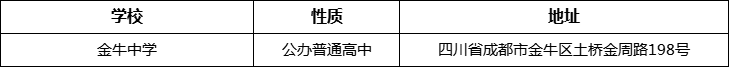 | 学校 | 性质 | 地址 |
|---|---|---|
| 金牛中学 | 公办普通高中 | 四川省成都市金牛区土桥金周路198号 |